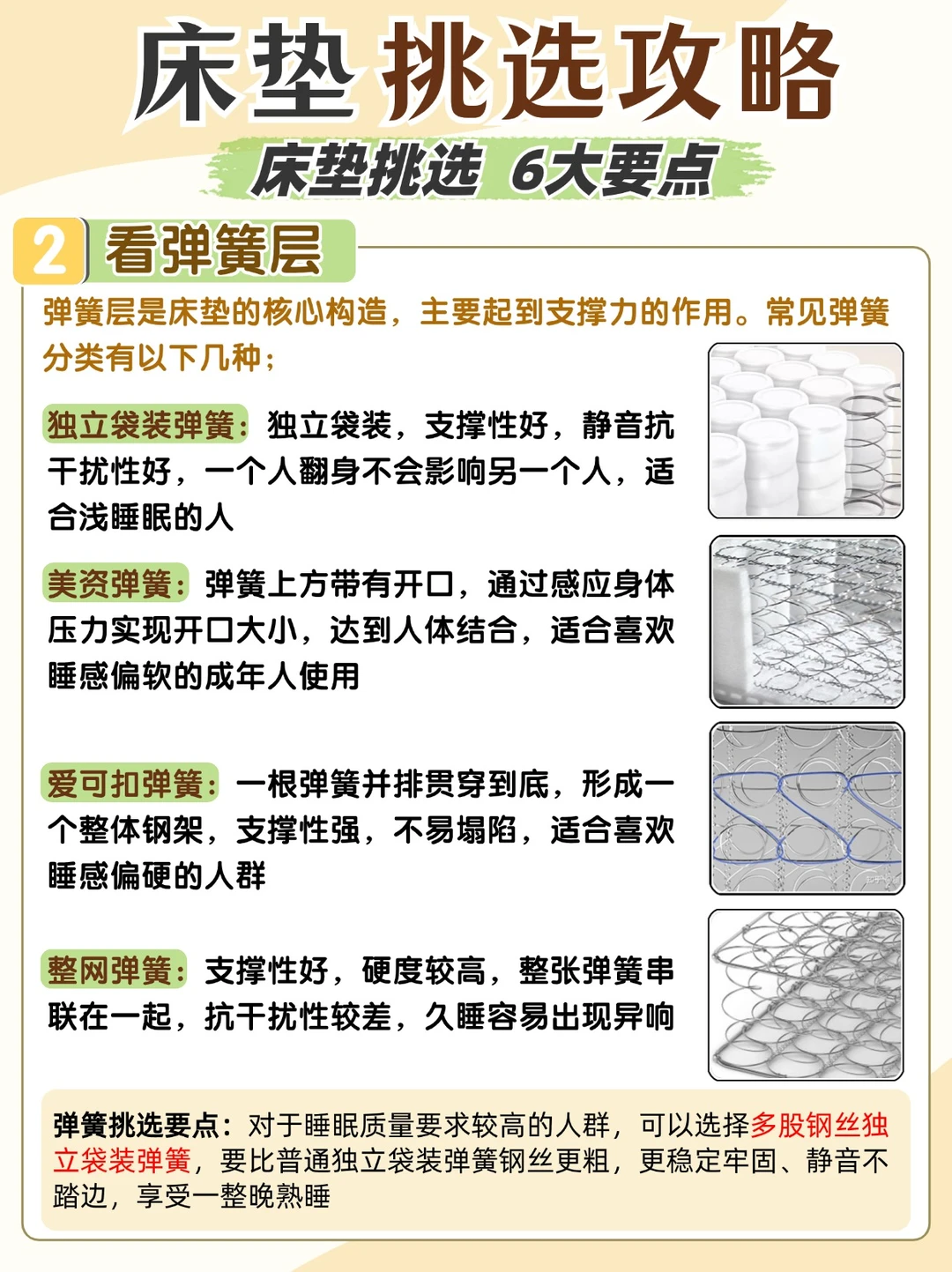 床垫挑选攻略

床垫挑选 6大要点

2 看弹簧层

弹簧层是床垫的核心构造，主要起到支撑力的作用。常见弹簧分类有以下几种：

独立袋装弹簧：独立袋装，支撑性好，静音抗干扰性好，一个人翻身不会影响另一个人，适合浅睡眠的人

美资弹簧：弹簧上方带有开口，通过感应身体压力实现开口大小，达到人体结合，适合喜欢睡感偏软的成年人使用

爱可扣弹簧：一根弹簧并排贯穿到底，形成一个整体钢架，支撑性强，不易塌陷，适合喜欢睡感偏硬的人群

整网弹簧：支撑性好，硬度较高，整张弹簧串联在一起，抗干扰性较差，久睡容易出现异响

弹簧挑选要点：对于睡眠质量要求较高的人群，可以选择多股钢丝独立袋装弹簧，要比普通独立袋装弹簧钢丝更粗，更稳定牢固、静音不踏边，享受一整晚熟睡